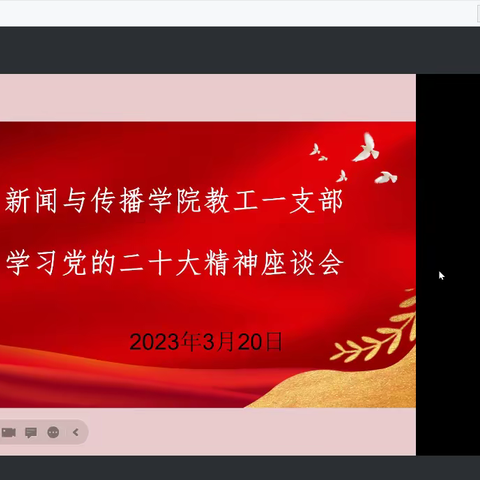 新闻与传播学院教工一支部

学习党的二十大精神座谈会

2023年3月20日